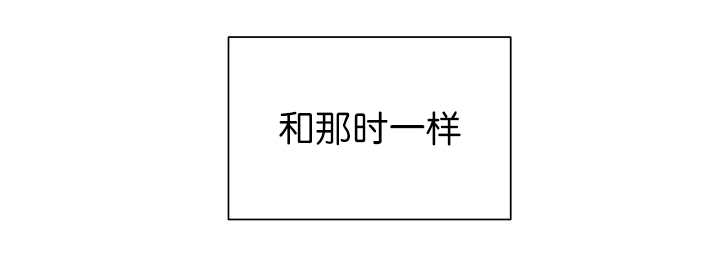 和那时一样